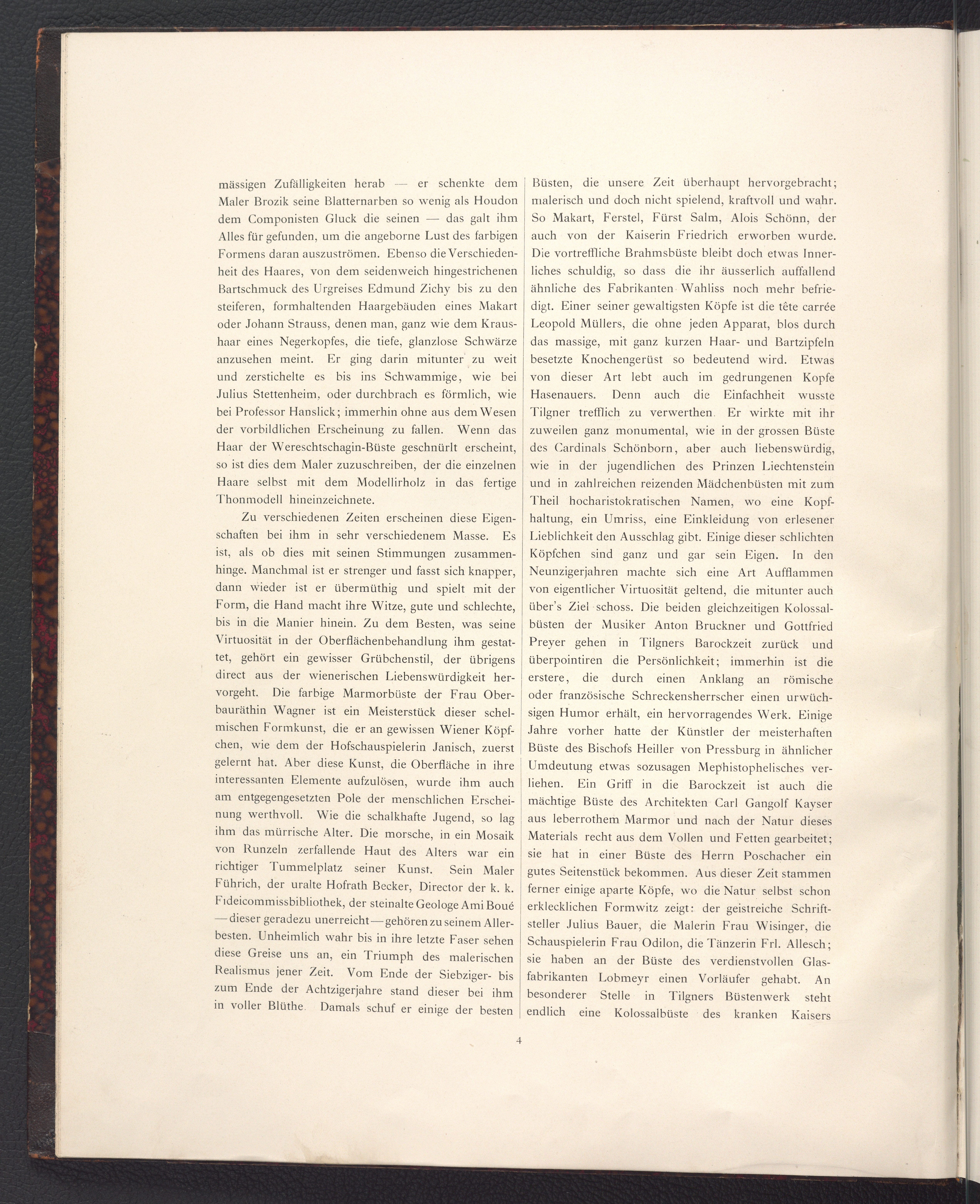 mässigen Zufälligkeiten herab — er schenkte dem Maler Brozik seine Blatternarben so wenig als Houdon dem Componisten Gluck die seinen — das galt ihm Alles für gefunden, um die angeborne Lust des farbigen Formens daran auszuströmen. Ebenso die Verschiedenheit des Haares, von dem seidenweich hingestrichenen Bartschmuck des Urgreises Edmund Zichy bis zu den steiferen, formhaltenden Haargebäuden eines Makart oder Johann Strauss, denen man, ganz wie dem Kraushaar eines Negerkopfes, die tiefe, glanzlose Schwärze anzusehen meint. Er ging darin mitunter zu weit und zerstichelte es bis ins Schwammige, wie bei Julius Stettenheim, oder durchbrach es förmlich, wie bei Professor Hanslick; immerhin ohne aus dem Wesen der vorbildlichen Erscheinung zu fallen. Wenn das Haar der Wereschtschagin-Büste geschnürlt erscheint, so ist dies dem Maler zuzuschreiben, der die einzelnen Haare selbst mit dem Modellirholz in das fertige Thonmodell hineinzeichnete.

Zu verschiedenen Zeiten erscheinen diese Eigenschaften bei ihm in sehr verschiedenem Masse. Es ist, als ob dies mit seinen Stimmungen zusammenhinge. Manchmal ist er strenger und fasst sich knapper, dann wieder ist er übermüthig und spielt mit der Form, die Hand macht ihre Witze, gute und schlechte, bis in die Manier hinein. Zu dem Besten, was seine Virtuosität in der Oberflächenbehandlung ihm gestattet, gehört ein gewisser Grübchenstil, der übrigens direct aus der wienerischen Liebenswürdigkeit hervorgeht. Die farbige Marmorbüste der Frau Oberbauräthin Wagner ist ein Meisterstück dieser schelmischen Formkunst, die er an gewissen Wiener Köpfchen, wie dem der Hofschauspielerin Janisch, zuerst gelernt hat. Aber diese Kunst, die Oberfläche in ihre interessanten Elemente aufzulösen, wurde ihm auch am entgegengesetzten Pole der menschlichen Erscheinung werthvoll. Wie die schalkhafte Jugend, so lag ihm das mürrische Alter. Die morsche, in ein Mosaik von Runzeln zerfallende Haut des Alters war ein richtiger Tummelplatz seiner Kunst. Sein Maler Führich, der uralte Hofrath Becker, Director der k. k. Fideicommissbibliothek, der steinalte Geologe Ami Boué — dieser geradezu unerreicht — gehören zu seinem Allerbesten. Unheimlich wahr bis in ihre letzte Faser sehen diese Greise uns an, ein Triumph des malerischen Realismus jener Zeit. Vom Ende der Siebziger- bis zum Ende der Achtzigerjahre stand dieser bei ihm in voller Blüthe. Damals schuf er einige der besten

Büsten, die unsere Zeit überhaupt hervorgebracht; malerisch und doch nicht spielend, kraftvoll und wahr. So Makart, Ferstel, Fürst Salm, Alois Schönn, der auch von der Kaiserin Friedrich erworben wurde. Die vortreffliche Brahmsbüste bleibt doch etwas Innerliches schuldig, so dass die ihr äusserlich auffallend ähnliche des Fabrikanten Wahliss noch mehr befriedigt. Einer seiner gewaltigsten Köpfe ist die tête carrée Leopold Müllers, die ohne jeden Apparat, blos durch das massige, mit ganz kurzen Haar- und Bartzipfeln besetzte Knochengerüst so bedeutend wird. Etwas von dieser Art lebt auch im gedrungenen Kopfe Hasenauers. Denn auch die Einfachheit wusste Tilgner trefflich zu verwerthen. Er wirkte mit ihr zuweilen ganz monumental, wie in der grossen Büste des Cardinals Schönborn, aber auch liebenswürdig, wie in der jugendlichen des Prinzen Liechtenstein und in zahlreichen reizenden Mädchenbüsten mit zum Theil hocharistokratischen Namen, wo eine Kopfhaltung, ein Umriss, eine Einkleidung von erlesener Lieblichkeit den Ausschlag gibt. Einige dieser schlichten Köpfchen sind ganz und gar sein Eigen. In den Neunzigerjahren machte sich eine Art Aufflammen von eigentlicher Virtuosität geltend, die mitunter auch über's Ziel schoss. Die beiden gleichzeitigen Kolossalbüsten der Musiker Anton Bruckner und Gottfried Preyer gehen in Tilgners Barockzeit zurück und überpointiren die Persönlichkeit; immerhin ist die erstere, die durch einen Anklang an römische oder französische Schreckensherrscher einen urwüchsigen Humor erhält, ein hervorragendes Werk. Einige Jahre vorher hatte der Künstler der meisterhaften Büste des Bischofs Heiller von Pressburg in ähnlicher Umdeutung etwas sozusagen Mephistophelisches verliehen. Ein Griff in die Barockzeit ist auch die mächtige Büste des Architekten Carl Gangolf Kayser aus leberrothem Marmor und nach der Natur dieses Materials recht aus dem Vollen und Fetten gearbeitet; sie hat in einer Büste des Herrn Poschacher ein gutes Seitenstück bekommen. Aus dieser Zeit stammen ferner einige aparte Köpfe, wo die Natur selbst schon erklecklichen Formwitz zeigt: der geistreiche Schriftsteller Julius Bauer, die Malerin Frau Wisinger, die Schauspielerin Frau Odilon, die Tänzerin Frl. Allesch; sie haben an der Büste des verdienstvollen Glasfabrikanten Lobmeyr einen Vorläufer gehabt. An besonderer Stelle in Tilgners Büstenwerk steht endlich eine Kolossalbüste des kranken Kaisers

4